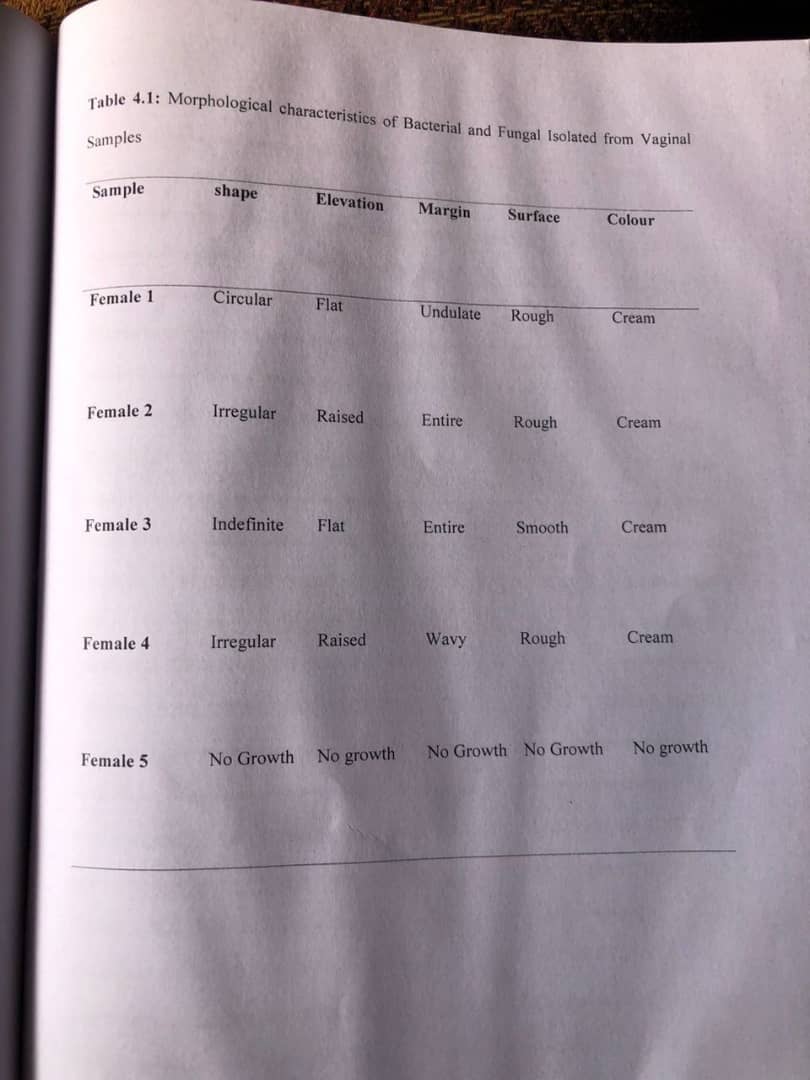 Table 4.1: Morphological characteristics of Bacterial and Fungal Isolated from Vaginal Samples

| Sample | shape | Elevation | Margin | Surface | Colour |
|---|---|---|---|---|---|
| Female 1 | Circular | Flat | Undulate | Rough | Cream |
| Female 2 | Irregular | Raised | Entire | Rough | Cream |
| Female 3 | Indefinite | Flat | Entire | Smooth | Cream |
| Female 4 | Irregular | Raised | Wavy | Rough | Cream |
| Female 5 | No Growth | No growth | No Growth | No Growth | No growth |